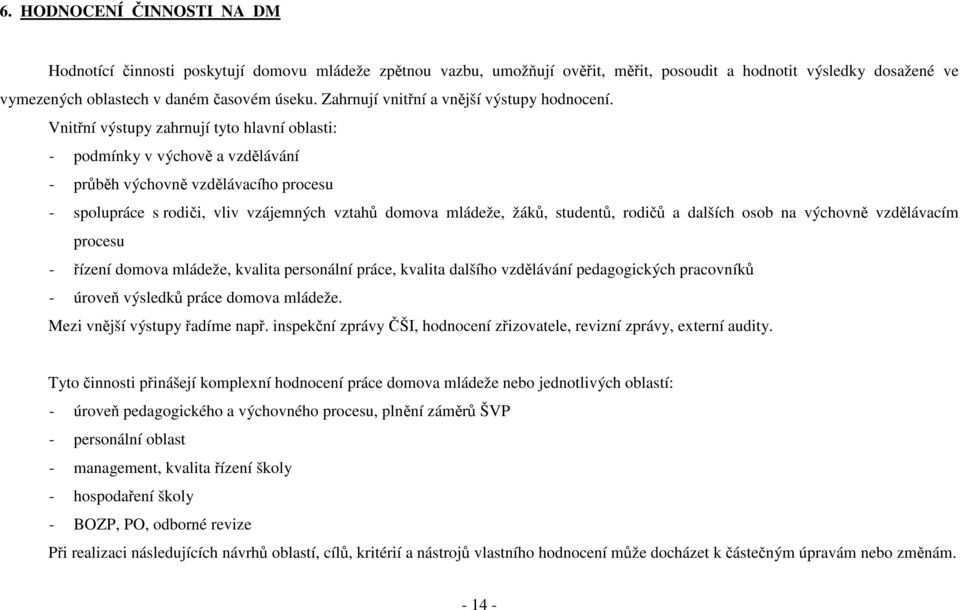 6. HODNOCENÍ ČINNOSTI NA DM

Hodnotící činnosti poskytují domovu mládeže zpětnou vazbu, umožňují ověřit, měřit, posoudit a hodnotit výsledky dosažené ve vymezených oblastech v daném časovém úseku. Zahrnují vnitřní a vnější výstupy hodnocení.

Vnitřní výstupy zahrnují tyto hlavní oblasti:
- podmínky v výchově a vzdělávání
- průběh výchovně vzdělávacího procesu
- spolupráce s rodiči, vliv vzájemných vztahů domova mládeže, žáků, studentů, rodičů a dalších osob na výchovně vzdělávacím procesu
- řízení domova mládeže, kvalita personální práce, kvalita dalšího vzdělávání pedagogických pracovníků
- úroveň výsledků práce domova mládeže.

Mezi vnější výstupy řadíme např. inspekční zprávy ČŠI, hodnocení zřizovatele, revizní zprávy, externí audity.

Tyto činnosti přinášejí komplexní hodnocení práce domova mládeže nebo jednotlivých oblastí:
- úroveň pedagogického a výchovného procesu, plnění záměrů ŠVP
- personální oblast
- management, kvalita řízení školy
- hospodaření školy
- BOZP, PO, odborné revize

Při realizaci následujících návrhů oblastí, cílů, kritérií a nástrojů vlastního hodnocení může docházet k částečným úpravám nebo změnám.

- 14 -